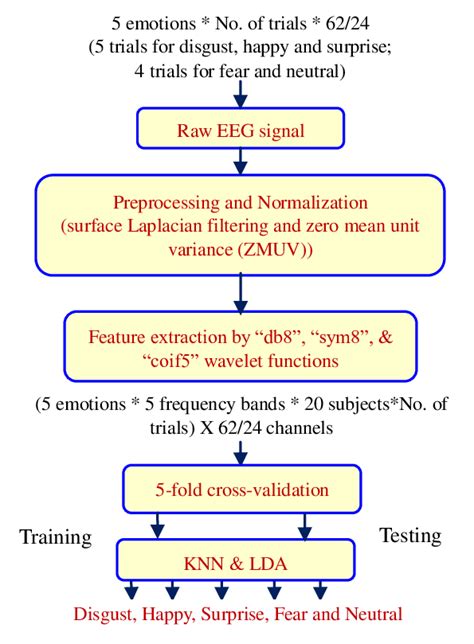 5 emotions * No. of trials * 62/24
(5 trials for disgust, happy and surprise;
4 trials for fear and neutral)

Raw EEG signal

Preprocessing and Normalization
(surface Laplacian filtering and zero mean unit variance (ZMUV))

Feature extraction by “db8”, “sym8”, & “coif5” wavelet functions

(5 emotions * 5 frequency bands * 20 subjects*No. of trials) X 62/24 channels

5-fold cross-validation

Training

Testing

KNN & LDA

Disgust, Happy, Surprise, Fear and Neutral